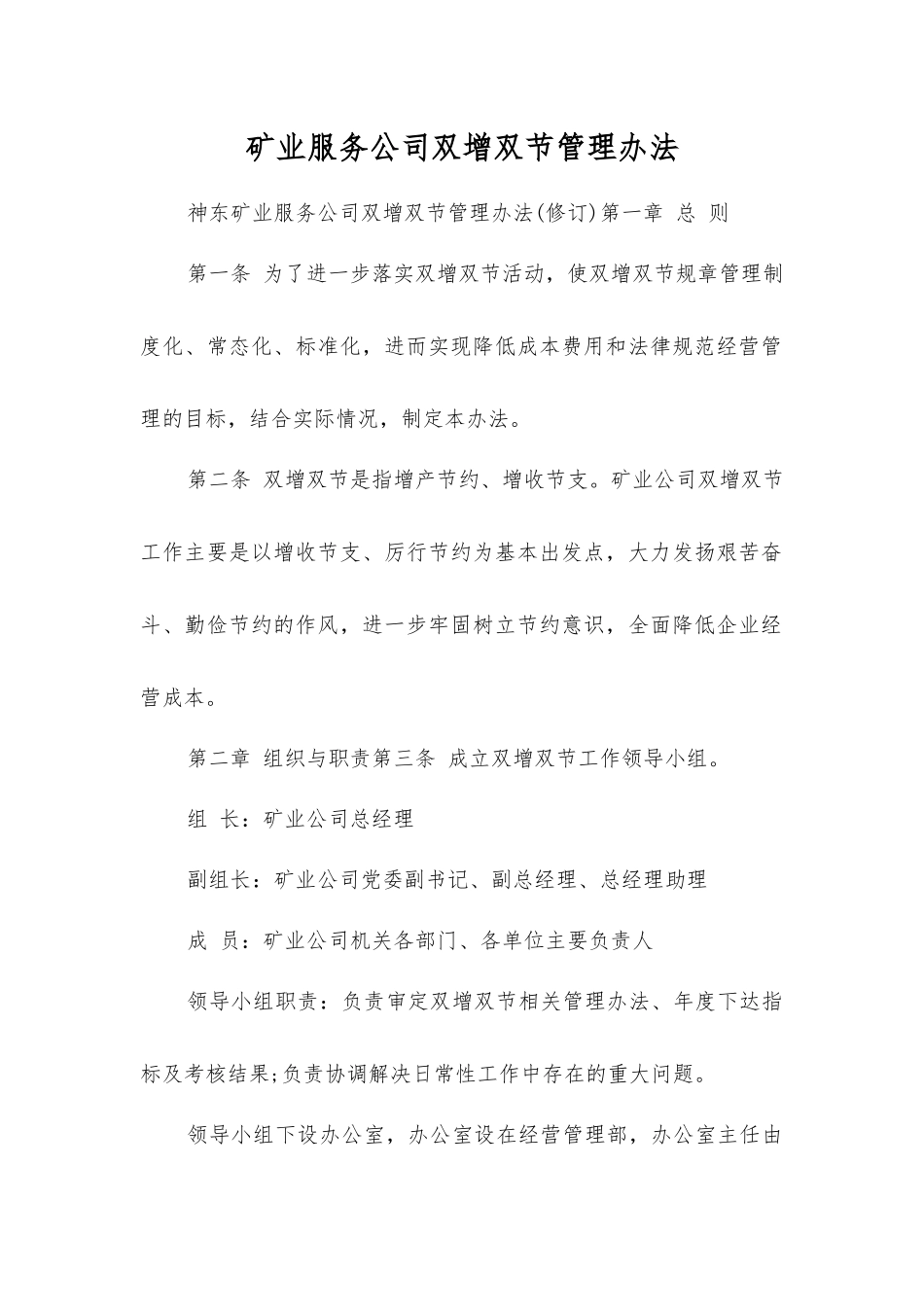 矿业服务公司双增双节管理办法

神东矿业服务公司双增双节管理办法(修订)第一章 总 则

第一条 为了进一步落实双增双节活动，使双增双节规章管理制度化、常态化、标准化，进而实现降低成本费用和法律规范经营管理的目标，结合实际情况，制定本办法。

第二条 双增双节是指增产节约、增收节支。矿业公司双增双节工作主要是以增收节支、厉行节约为基本出发点，大力发扬艰苦奋斗、勤俭节约的作风，进一步牢固树立节约意识，全面降低企业经营成本。

第二章 组织与职责第三条 成立双增双节工作领导小组。

组 长：矿业公司总经理

副组长：矿业公司党委副书记、副总经理、总经理助理

成 员：矿业公司机关各部门、各单位主要负责人

领导小组职责：负责审定双增双节相关管理办法、年度下达指标及考核结果;负责协调解决日常性工作中存在的重大问题。

领导小组下设办公室，办公室设在经营管理部，办公室主任由